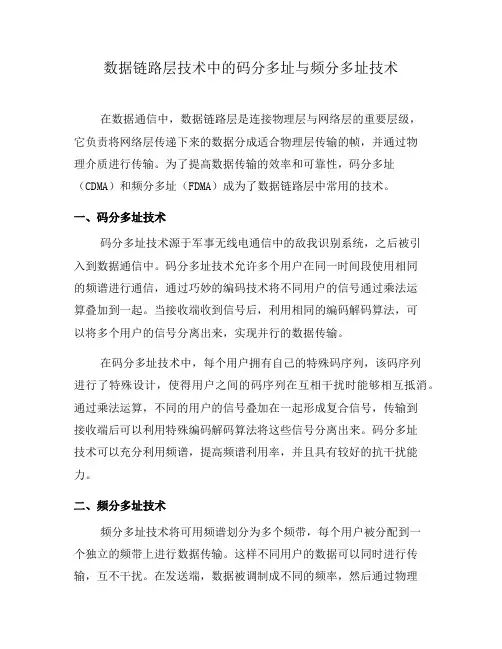 数据链路层技术中的码分多址与频分多址技术

在数据通信中，数据链路层是连接物理层与网络层的重要层级，它负责将网络层传递下来的数据分成适合物理层传输的帧，并通过物理介质进行传输。为了提高数据传输的效率和可靠性，码分多址（CDMA）和频分多址（FDMA）成为了数据链路层中常用的技术。

一、码分多址技术

码分多址技术源于军事无线电通信中的敌我识别系统，之后被引入到数据通信中。码分多址技术允许多个用户在同一时间段使用相同的频谱进行通信，通过巧妙的编码技术将不同用户的信号通过乘法运算叠加到一起。当接收端收到信号后，利用相同的编码解码算法，可以将多个用户的信号分离出来，实现并行的数据传输。

在码分多址技术中，每个用户拥有自己的特殊码序列，该码序列进行了特殊设计，使得用户之间的码序列在互相干扰时能够相互抵消。通过乘法运算，不同的用户的信号叠加在一起形成复合信号，传输到接收端后可以利用特殊编码解码算法将这些信号分离出来。码分多址技术可以充分利用频谱，提高频谱利用率，并且具有较好的抗干扰能力。

二、频分多址技术

频分多址技术将可用频谱划分为多个频带，每个用户被分配到一个独立的频带上进行数据传输。这样不同用户的数据可以同时进行传输，互不干扰。在发送端，数据被调制成不同的频率，然后通过物理